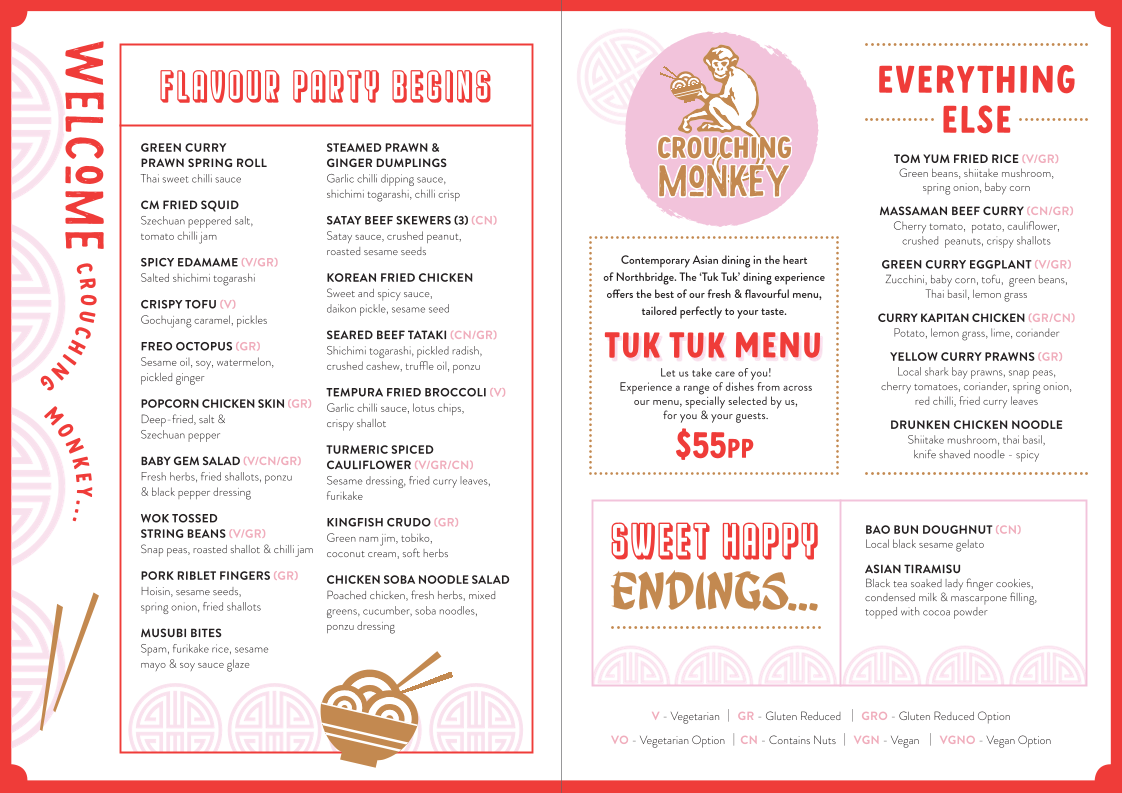 WELCOME CROUCHING MONKEY...

FLAVOUR PARTY BEGINS

GREEN CURRY PRAWN SPRING ROLL
Thai sweet chilli sauce

CM FRIED SQUID
Szechuan peppered salt, tomato chilli jam

SPICY EDAMAME (V/GR)
Salted shichimi togarashi

CRISPY TOFU (V)
Gochujang caramel, pickles

FREO OCTOPUS (GR)
Sesame oil, soy, watermelon, pickled ginger

POPCORN CHICKEN SKIN (GR)
Deep-fried, salt & Szechuan pepper

BABY GEM SALAD (V/CN/GR)
Fresh herbs, fried shallots, ponzu & black pepper dressing

WOK TOSSED STRING BEANS (V/GR)
Snap peas, roasted shallot & chilli jam

PORK RIBLET FINGERS (GR)
Hoisin, sesame seeds, spring onion, fried shallots

MUSUBI BITES
Spam, furikake rice, sesame mayo & soy sauce glaze

STEAMED PRAWN & GINGER DUMPLINGS
Garlic chilli dipping sauce, shichimi togarashi, chilli crisp

SATAY BEEF SKEWERS (3) (CN)
Satay sauce, crushed peanut, roasted sesame seeds

KOREAN FRIED CHICKEN
Sweet and spicy sauce, daikon pickle, sesame seed

SEARED BEEF TATAKI (CN/GR)
Shichimi togarashi, pickled radish, crushed cashew, truffle oil, ponzu

TEMPURA FRIED BROCCOLI (V)
Garlic chilli sauce, lotus chips, crispy shallot

TURMERIC SPICED CAULIFLOWER (V/GR/CN)
Sesame dressing, fried curry leaves, furikake

KINGFISH CRUDO (GR)
Green nam jim, tobiko, coconut cream, soft herbs

CHICKEN SOBA NOODLE SALAD
Poached chicken, fresh herbs, mixed greens, cucumber, soba noodles, ponzu dressing

CROUCHING MONKEY

Contemporary Asian dining in the heart of Northbridge. The 'Tuk Tuk' dining experience offers the best of our fresh & flavourful menu, tailored perfectly to your taste.

TUK TUK MENU

Let us take care of you!
Experience a range of dishes from across our menu, specially selected by us, for you & your guests.

$55PP

EVERYTHING ELSE

TOM YUM FRIED RICE (V/GR)
Green beans, shiitake mushroom, spring onion, baby corn

MASSAMAN BEEF CURRY (CN/GR)
Cherry tomato, potato, cauliflower, crushed peanuts, crispy shallots

GREEN CURRY EGGPLANT (V/GR)
Zucchini, baby corn, tofu, green beans, Thai basil, lemon grass

CURRY KAPITAN CHICKEN (GR/CN)
Potato, lemon grass, lime, coriander

YELLOW CURRY PRAWNS (GR)
Local shark bay prawns, snap peas, cherry tomatoes, coriander, spring onion, red chilli, fried curry leaves

DRUNKEN CHICKEN NOODLE
Shiitake mushroom, thai basil, knife shaved noodle - spicy

SWEET HAPPY ENDINGS...

BAO BUN DOUGHNUT (CN)
Local black sesame gelato

ASIAN TIRAMISU
Black tea soaked lady finger cookies, condensed milk & mascarpone filling, topped with cocoa powder

V - Vegetarian | GR - Gluten Reduced | GRO - Gluten Reduced Option
VO - Vegetarian Option | CN - Contains Nuts | VGN - Vegan | VGNO - Vegan Option